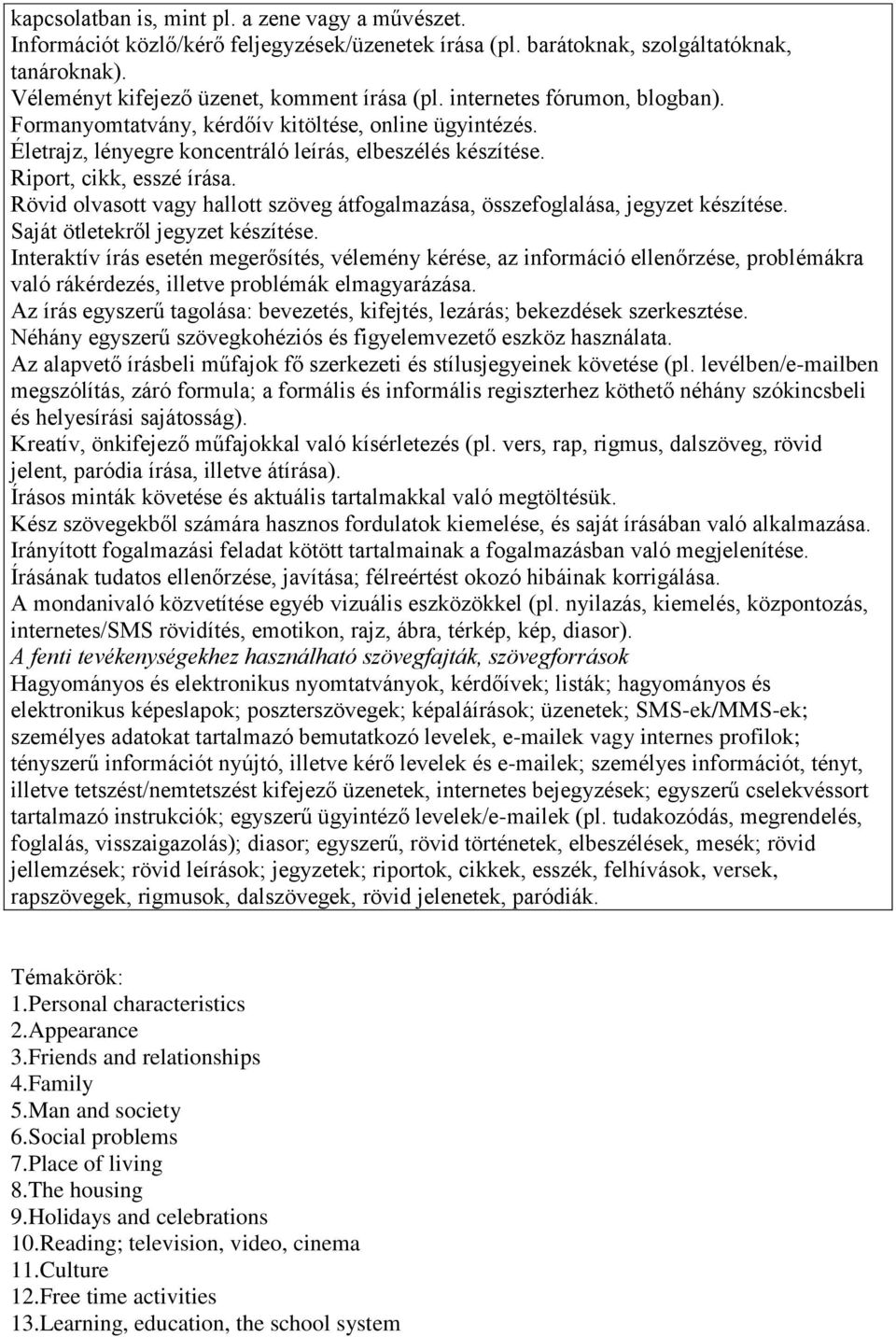 kapcsolatban is, mint pl. a zene vagy a művészet.
Információt közlő/kérő feljegyzések/üzenetek írása (pl. barátoknak, szolgáltatóknak, tanároknak).
Véleményt kifejező üzenet, komment írása (pl. internetes fórumon, blogban).
Formanyomtatvány, kérdőív kitöltése, online ügyintézés.
Életrajz, lényegre koncentráló leírás, elbeszélés készítése.
Riport, cikk, esszé írása.
Rövid olvasott vagy hallott szöveg átfogalmazása, összefoglalása, jegyzet készítése.
Saját ötletekről jegyzet készítése.
Interaktív írás esetén megerősítés, vélemény kérése, az információ ellenőrzése, problémákra való rákérdezés, illetve problémák elmagyarázása.
Az írás egyszerű tagolása: bevezetés, kifejtés, lezárás; bekezdések szerkesztése.
Néhány egyszerű szövegkohéziós és figyelemvezető eszköz használata.
Az alapvető írásbeli műfajok fő szerkezeti és stílusjegyeinek követése (pl. levélben/e-mailben megszólítás, záró formula; a formális és informális regiszterhez köthető néhány szókincsbeli és helyesírási sajátosság).
Kreatív, önkifejező műfajokkal való kísérletezés (pl. vers, rap, rigmus, dalszöveg, rövid jelent, paródia írása, illetve átírása).
Írásos minták követése és aktuális tartalmakkal való megtöltésük.
Kész szövegekből számára hasznos fordulatok kiemelése, és saját írásában való alkalmazása.
Irányított fogalmazási feladat kötött tartalmainak a fogalmazásban való megjelenítése.
Írásának tudatos ellenőrzése, javítása; félreértést okozó hibáinak korrigálása.
A mondanivaló közvetítése egyéb vizuális eszközökkel (pl. nyilazás, kiemelés, központozás, internetes/SMS rövidítés, emotikon, rajz, ábra, térkép, kép, diasor).
A fenti tevékenységekhez használható szövegfajták, szövegforrások
Hagyományos és elektronikus nyomtatványok, kérdőívek; listák; hagyományos és elektronikus képeslapok; poszterszövegek; képaláírások; üzenetek; SMS-ek/MMS-ek; személyes adatokat tartalmazó bemutatkozó levelek, e-mailek vagy internes profilok; tényszerű információt nyújtó, illetve kérő levelek és e-mailek; személyes információt, tényt, illetve tetszést/nemtetszést kifejező üzenetek, internetes bejegyzések; egyszerű cselekvéssort tartalmazó instrukciók; egyszerű ügyintéző levelek/e-mailek (pl. tudakozódás, megrendelés, foglalás, visszaigazolás); diasor; egyszerű, rövid történetek, elbeszélések, mesék; rövid jellemzések; rövid leírások; jegyzetek; riportok, cikkek, esszék, felhívások, versek, rapszövegek, rigmusok, dalszövegek, rövid jelenetek, paródiák.

Témakörök:
1.Personal characteristics
2.Appearance
3.Friends and relationships
4.Family
5.Man and society
6.Social problems
7.Place of living
8.The housing
9.Holidays and celebrations
10.Reading; television, video, cinema
11.Culture
12.Free time activities
13.Learning, education, the school system